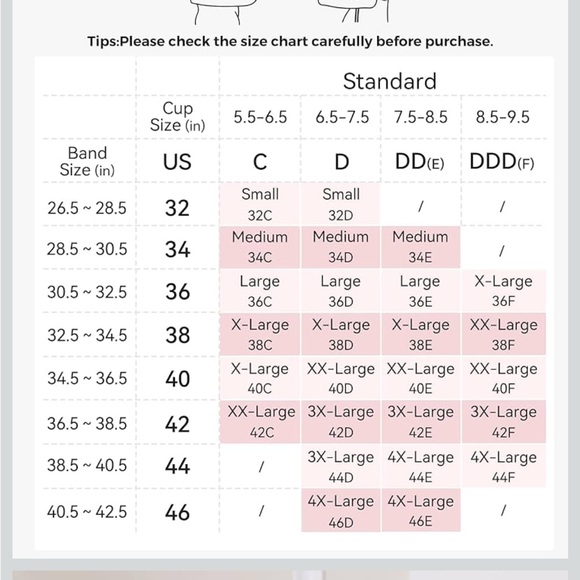 Tips:Please check the size chart carefully before purchase.

|  |  | Standard |  |  |  |
|---|---|---|---|---|---|
|  | Cup Size (in) | 5.5-6.5 | 6.5-7.5 | 7.5-8.5 | 8.5-9.5 |
| Band Size (in) | US | C | D | DD(E) | DDD(F) |
| 26.5 ~ 28.5 | 32 | Small 32C | Small 32D | / | / |
| 28.5 ~ 30.5 | 34 | Medium 34C | Medium 34D | Medium 34E | / |
| 30.5 ~ 32.5 | 36 | Large 36C | Large 36D | Large 36E | X-Large 36F |
| 32.5 ~ 34.5 | 38 | X-Large 38C | X-Large 38D | X-Large 38E | XX-Large 38F |
| 34.5 ~ 36.5 | 40 | X-Large 40C | XX-Large 40D | XX-Large 40E | XX-Large 40F |
| 36.5 ~ 38.5 | 42 | XX-Large 42C | 3X-Large 42D | 3X-Large 42E | 3X-Large 42F |
| 38.5 ~ 40.5 | 44 | / | 3X-Large 44D | 4X-Large 44E | 4X-Large 44F |
| 40.5 ~ 42.5 | 46 | / | 4X-Large 46D | 4X-Large 46E | / |